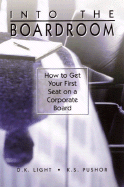 INTO THE
BOARDROOM

How to Get Your First Seat on a Corporate Board

D.K. LIGHT • K.S. PUSHOR